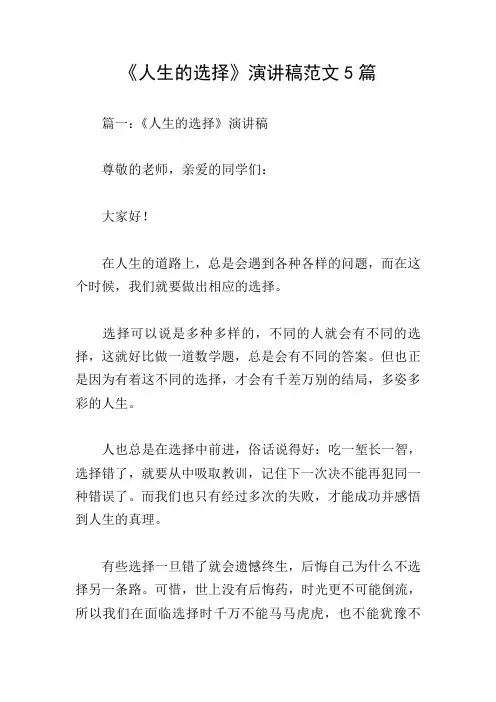 《人生的选择》演讲稿范文 5 篇

篇一：《人生的选择》演讲稿

尊敬的老师，亲爱的同学们：

大家好！

在人生的道路上，总是会遇到各种各样的问题，而在这个时候，我们就要做出相应的选择。

选择可以说是多种多样的，不同的人就会有不同的选择，这就好比做一道数学题，总是会有不同的答案。但也正是因为有着这不同的选择，才会有千差万别的结局，多姿多彩的人生。

人也总是在选择中前进，俗话说得好：吃一堑长一智，选择错了，就要从中吸取教训，记住下一次决不能再犯同一种错误了。而我们也只有经过多次的失败，才能成功并感悟到人生的真理。

有些选择一旦错了就会遗憾终生，后悔自己为什么不选择另一条路。可惜，世上没有后悔药，时光更不可能倒流，所以我们在面临选择时千万不能马马虎虎，也不能犹豫不